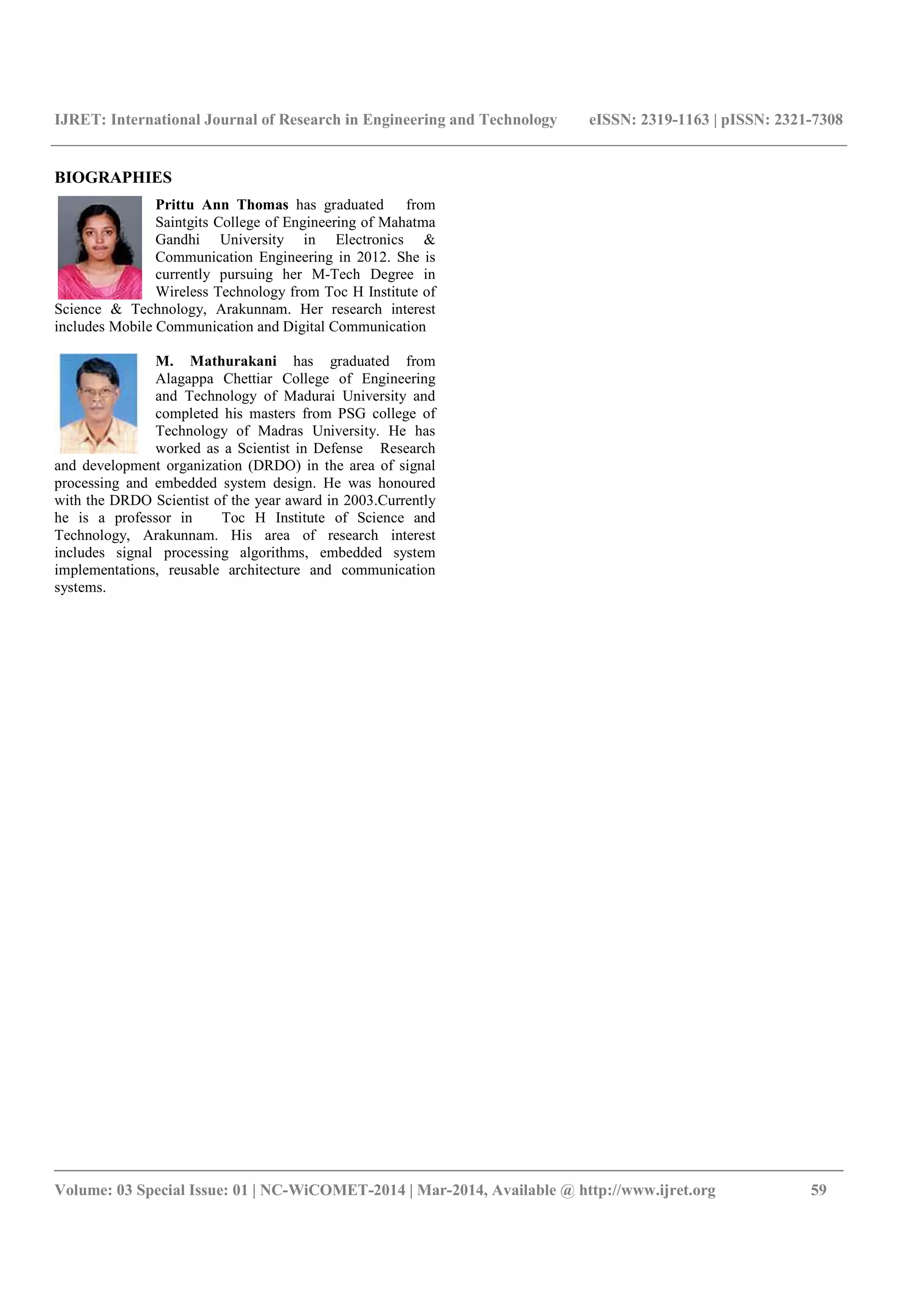 IJRET: International Journal of Research in Engineering and Technology eISSN: 2319-1163 | pISSN: 2321-7308

BIOGRAPHIES

Prittu Ann Thomas has graduated from Saintgits College of Engineering of Mahatma Gandhi University in Electronics & Communication Engineering in 2012. She is currently pursuing her M-Tech Degree in Wireless Technology from Toc H Institute of Science & Technology, Arakunnam. Her research interest includes Mobile Communication and Digital Communication

M. Mathurakani has graduated from Alagappa Chettiar College of Engineering and Technology of Madurai University and completed his masters from PSG college of Technology of Madras University. He has worked as a Scientist in Defense Research and development organization (DRDO) in the area of signal processing and embedded system design. He was honoured with the DRDO Scientist of the year award in 2003.Currently he is a professor in Toc H Institute of Science and Technology, Arakunnam. His area of research interest includes signal processing algorithms, embedded system implementations, reusable architecture and communication systems.

Volume: 03 Special Issue: 01 | NC-WiCOMET-2014 | Mar-2014, Available @ http://www.ijret.org 59